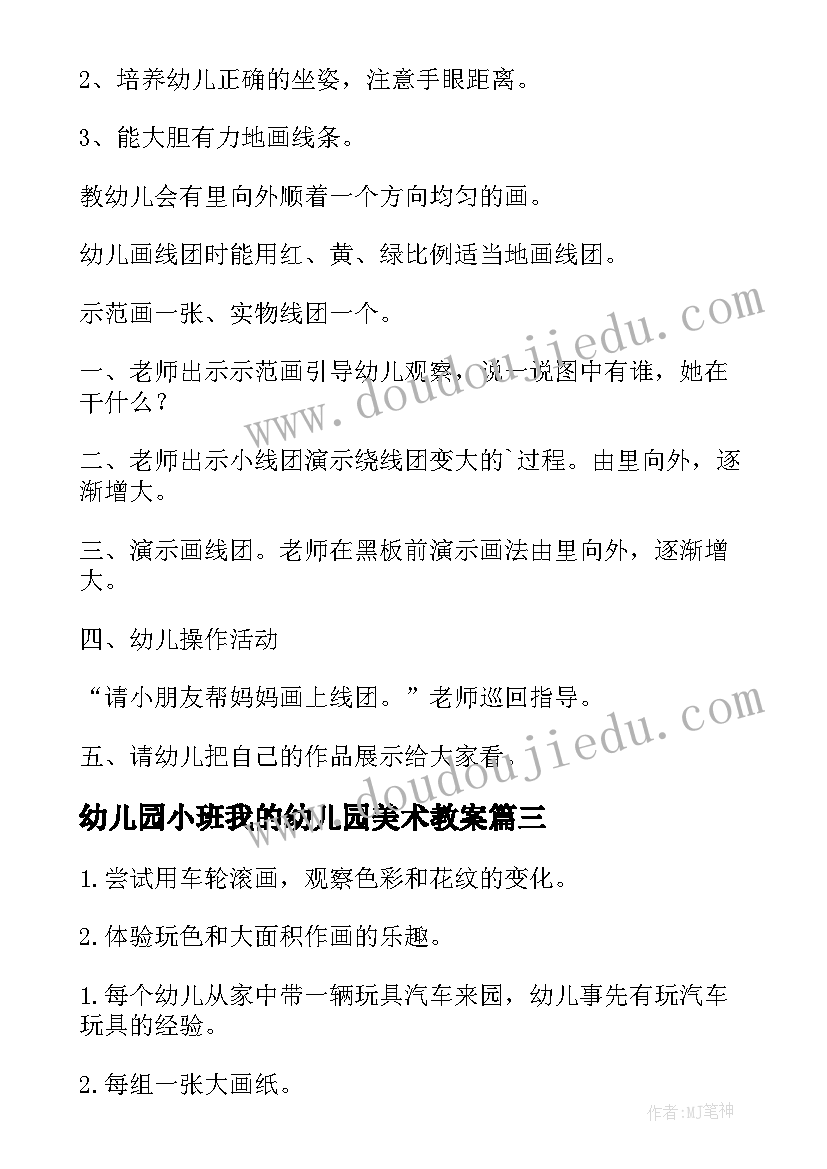 2、培养幼儿正确的坐姿，注意手眼距离。

3、能大胆有力地画线条。

教幼儿会有里向外顺着一个方向均匀的画。

幼儿画线团时能用红、黄、绿比例适当地画线团。

示范画一张、实物线团一个。

一、老师出示示范画引导幼儿观察，说一说图中有谁，她在干什么？

二、老师出示小线团演示绕线团变大的`过程。由里向外，逐渐增大。

三、演示画线团。老师在黑板前演示画法由里向外，逐渐增大。

四、幼儿操作活动

“请小朋友帮妈妈画上线团。”老师巡回指导。

五、请幼儿把自己的作品展示给大家看。

www.doudoujiedu.com

www.doudoujiedu.com

幼儿园小班我的幼儿园美术教案篇三

1.尝试用车轮滚画，观察色彩和花纹的变化。

2.体验玩色和大面积作画的乐趣。

1.每个幼儿从家中带一辆玩具汽车来园，幼儿事先有玩汽车玩具的经验。

2.每组一张大画纸。

作者:MJ笔神